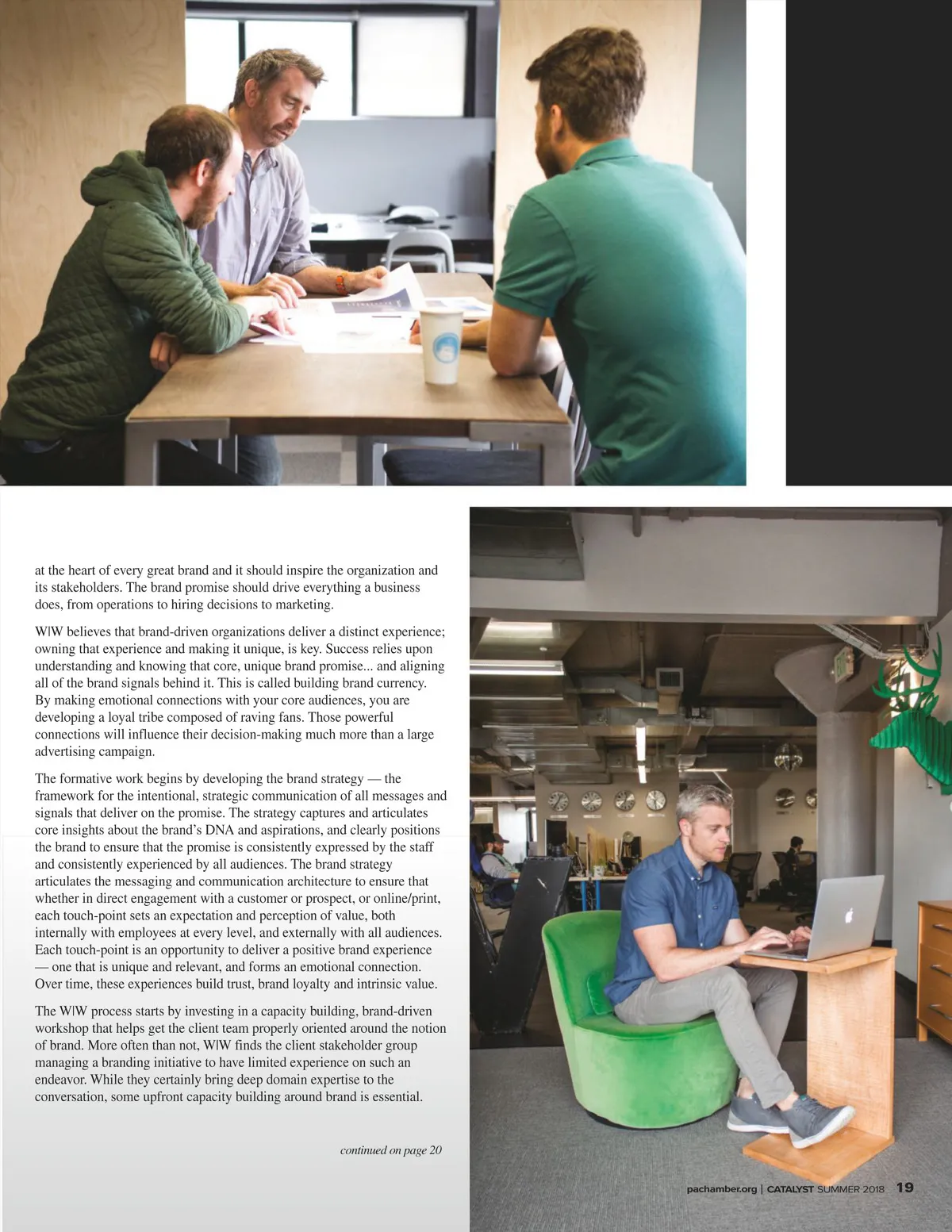 at the heart of every great brand and it should inspire the organization and its stakeholders. The brand promise should drive everything a business does, from operations to hiring decisions to marketing.

W|W believes that brand-driven organizations deliver a distinct experience; owning that experience and making it unique, is key. Success relies upon understanding and knowing that core, unique brand promise... and aligning all of the brand signals behind it. This is called building brand currency. By making emotional connections with your core audiences, you are developing a loyal tribe composed of raving fans. Those powerful connections will influence their decision-making much more than a large advertising campaign.

The formative work begins by developing the brand strategy — the framework for the intentional, strategic communication of all messages and signals that deliver on the promise. The strategy captures and articulates core insights about the brand's DNA and aspirations, and clearly positions the brand to ensure that the promise is consistently expressed by the staff and consistently experienced by all audiences. The brand strategy articulates the messaging and communication architecture to ensure that whether in direct engagement with a customer or prospect, or online/print, each touch-point sets an expectation and perception of value, both internally with employees at every level, and externally with all audiences. Each touch-point is an opportunity to deliver a positive brand experience — one that is unique and relevant, and forms an emotional connection. Over time, these experiences build trust, brand loyalty and intrinsic value.

The W|W process starts by investing in a capacity building, brand-driven workshop that helps get the client team properly oriented around the notion of brand. More often than not, W|W finds the client stakeholder group managing a branding initiative to have limited experience on such an endeavor. While they certainly bring deep domain expertise to the conversation, some upfront capacity building around brand is essential.

continued on page 20

pachamber.org | CATALYST SUMMER 2018 19